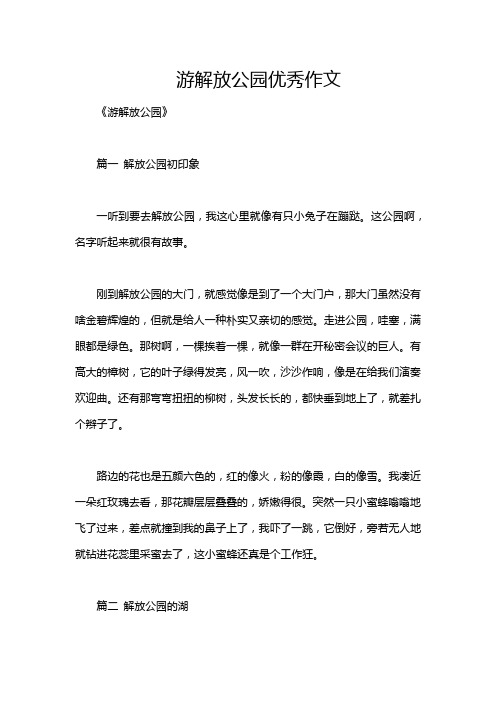 游解放公园优秀作文

《游解放公园》

篇一 解放公园初印象

一听到要去解放公园，我这心里就像有只小兔子在蹦跶。这公园啊，名字听起来就很有故事。

刚到解放公园的大门，就感觉像是到了一个大门户，那大门虽然没有啥金碧辉煌的，但就是给人一种朴实又亲切的感觉。走进公园，哇塞，满眼都是绿色。那树啊，一棵挨着一棵，就像一群在开秘密会议的巨人。有高大的樟树，它的叶子绿得发亮，风一吹，沙沙作响，像是在给我们演奏欢迎曲。还有那弯弯扭扭的柳树，头发长长的，都快垂到地上了，就差扎个辫子了。

路边的花也是五颜六色的，红的像火，粉的像霞，白的像雪。我凑近一朵红玫瑰去看，那花瓣层层叠叠的，娇嫩得很。突然一只小蜜蜂嗡嗡地飞了过来，差点就撞到我的鼻子上了，我吓了一跳，它倒好，旁若无人地就钻进花蕊里采蜜去了，这小蜜蜂还真是个工作狂。

篇二 解放公园的湖